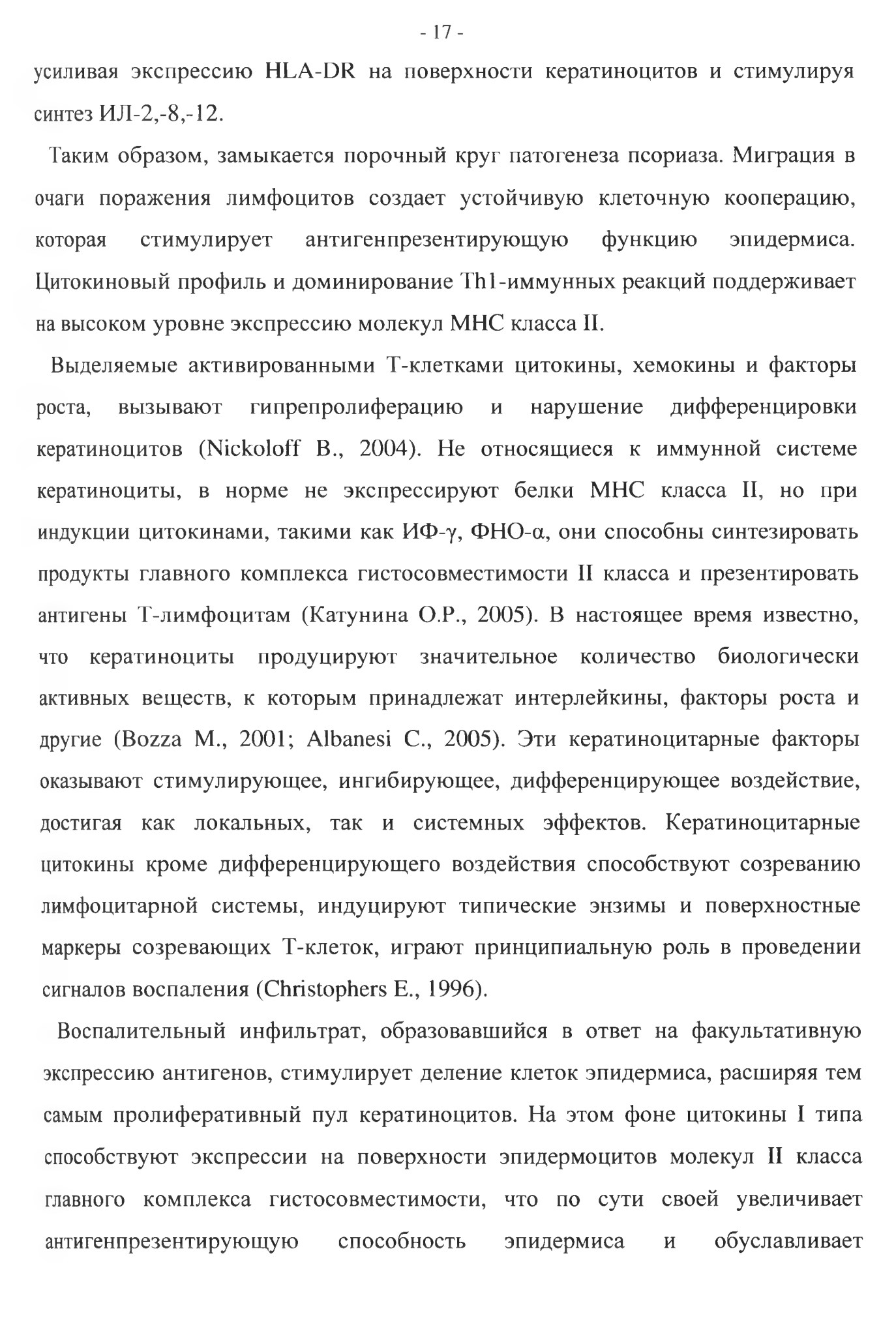 - 17 -

усиливая экспрессию HLA-DR на поверхности кератиноцитов и стимулируя синтез ИЛ-2,-8,-12.

Таким образом, замыкается порочный круг патогенеза псориаза. Миграция в очаги поражения лимфоцитов создает устойчивую клеточную кооперацию, которая стимулирует антигенпрезентирующую функцию эпидермиса. Цитокиновый профиль и доминирование Th1-иммунных реакций поддерживает на высоком уровне экспрессию молекул МНС класса II.

Выделяемые активированными Т-клетками цитокины, хемокины и факторы роста, вызывают гипрепролиферацию и нарушение дифференцировки кератиноцитов (Nickoloff B., 2004). Не относящиеся к иммунной системе кератиноциты, в норме не экспрессируют белки МНС класса II, но при индукции цитокинами, такими как ИФ-γ, ФНО-α, они способны синтезировать продукты главного комплекса гистосовместимости II класса и презентировать антигены Т-лимфоцитам (Катунина О.Р., 2005). В настоящее время известно, что кератиноциты продуцируют значительное количество биологически активных веществ, к которым принадлежат интерлейкины, факторы роста и другие (Bozza M., 2001; Albanesi C., 2005). Эти кератиноцитарные факторы оказывают стимулирующее, ингибирующее, дифференцирующее воздействие, достигая как локальных, так и системных эффектов. Кератиноцитарные цитокины кроме дифференцирующего воздействия способствуют созреванию лимфоцитарной системы, индуцируют типические энзимы и поверхностные маркеры созревающих Т-клеток, играют принципиальную роль в проведении сигналов воспаления (Christophers E., 1996).

Воспалительный инфильтрат, образовавшийся в ответ на факультативную экспрессию антигенов, стимулирует деление клеток эпидермиса, расширяя тем самым пролиферативный пул кератиноцитов. На этом фоне цитокины I типа способствуют экспрессии на поверхности эпидермоцитов молекул II класса главного комплекса гистосовместимости, что по сути своей увеличивает антигенпрезентирующую способность эпидермиса и обуславливает